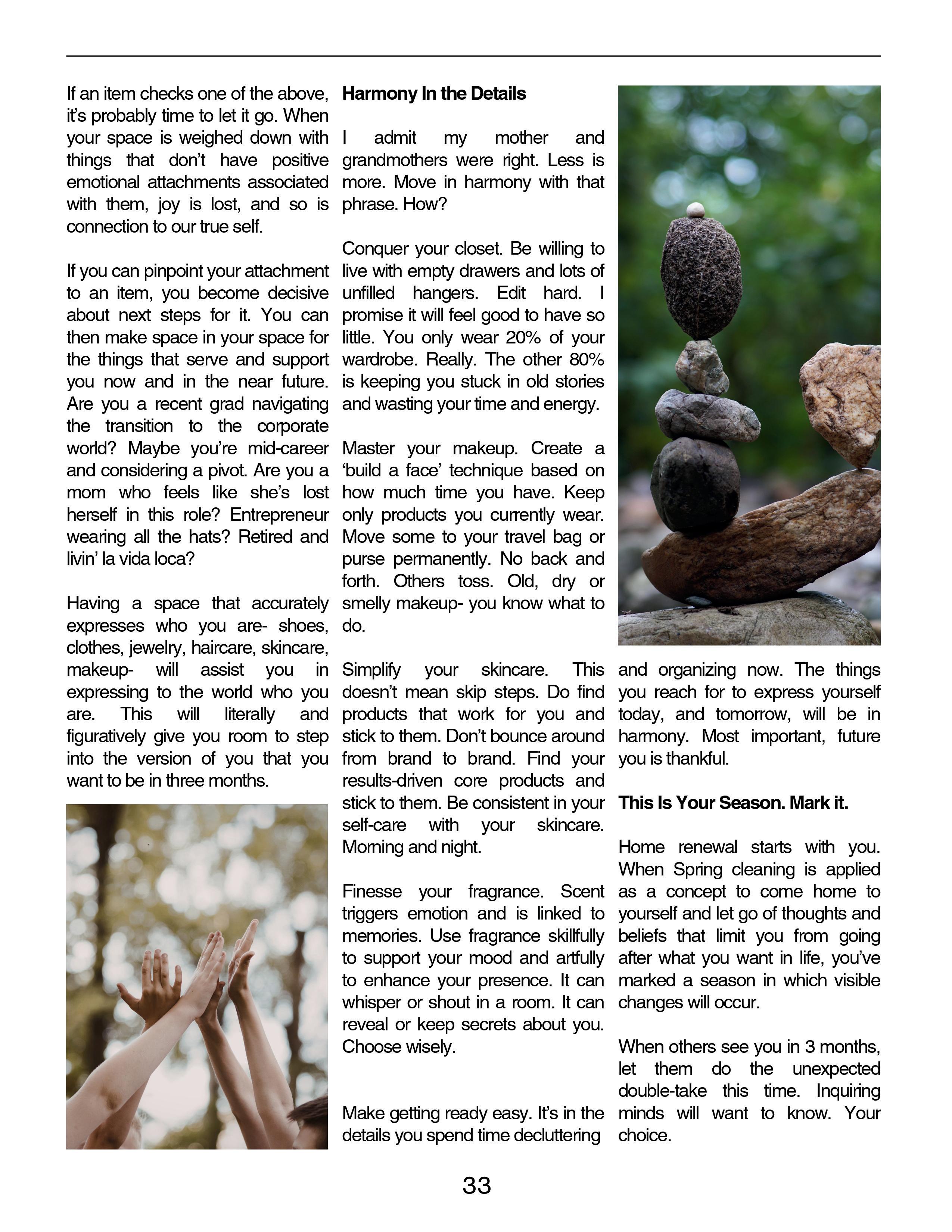 If an item checks one of the above, it's probably time to let it go. When your space is weighed down with things that don't have positive emotional attachments associated with them, joy is lost, and so is connection to our true self.

If you can pinpoint your attachment to an item, you become decisive about next steps for it. You can then make space in your space for the things that serve and support you now and in the near future. Are you a recent grad navigating the transition to the corporate world? Maybe you're mid-career and considering a pivot. Are you a mom who feels like she's lost herself in this role? Entrepreneur wearing all the hats? Retired and livin' la vida loca?

Having a space that accurately expresses who you are- shoes, clothes, jewelry, haircare, skincare, makeup- will assist you in expressing to the world who you are. This will literally and figuratively give you room to step into the version of you that you want to be in three months.

**Harmony In the Details**

I admit my mother and grandmothers were right. Less is more. Move in harmony with that phrase. How?

Conquer your closet. Be willing to live with empty drawers and lots of unfilled hangers. Edit hard. I promise it will feel good to have so little. You only wear 20% of your wardrobe. Really. The other 80% is keeping you stuck in old stories and wasting your time and energy.

Master your makeup. Create a 'build a face' technique based on how much time you have. Keep only products you currently wear. Move some to your travel bag or purse permanently. No back and forth. Others toss. Old, dry or smelly makeup- you know what to do.

Simplify your skincare. This doesn't mean skip steps. Do find products that work for you and stick to them. Don't bounce around from brand to brand. Find your results-driven core products and stick to them. Be consistent in your self-care with your skincare. Morning and night.

Finesse your fragrance. Scent triggers emotion and is linked to memories. Use fragrance skillfully to support your mood and artfully to enhance your presence. It can whisper or shout in a room. It can reveal or keep secrets about you. Choose wisely.

Make getting ready easy. It's in the details you spend time decluttering and organizing now. The things you reach for to express yourself today, and tomorrow, will be in harmony. Most important, future you is thankful.

**This Is Your Season. Mark it.**

Home renewal starts with you. When Spring cleaning is applied as a concept to come home to yourself and let go of thoughts and beliefs that limit you from going after what you want in life, you've marked a season in which visible changes will occur.

When others see you in 3 months, let them do the unexpected double-take this time. Inquiring minds will want to know. Your choice.

33